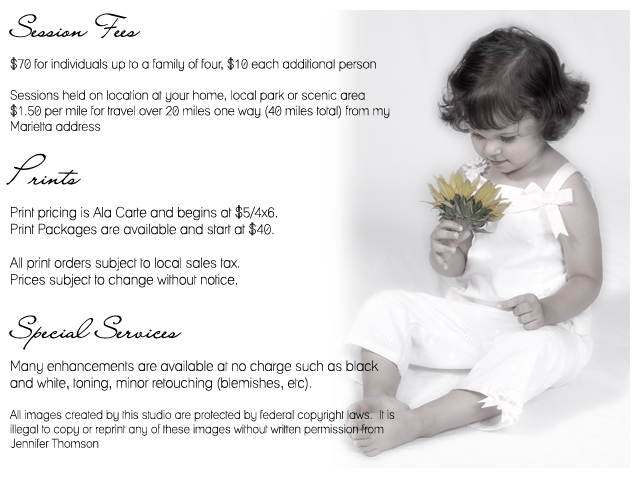 Session Fees

$70 for individuals up to a family of four, $10 each additional person

Sessions held on location at your home, local park or scenic area
$1.50 per mile for travel over 20 miles one way (40 miles total) from my Marietta address

Prints

Print pricing is Ala Carte and begins at $5/4x6.
Print Packages are available and start at $40.

All print orders subject to local sales tax.
Prices subject to change without notice.

Special Services

Many enhancements are available at no charge such as black and white, toning, minor retouching (blemishes, etc).

All images created by this studio are protected by federal copyright laws. It is illegal to copy or reprint any of these images without written permission from Jennifer Thomson